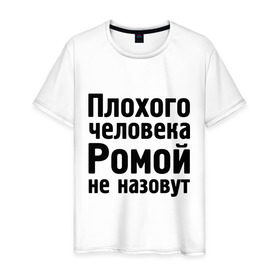 Плохого человека Ромой не назовут